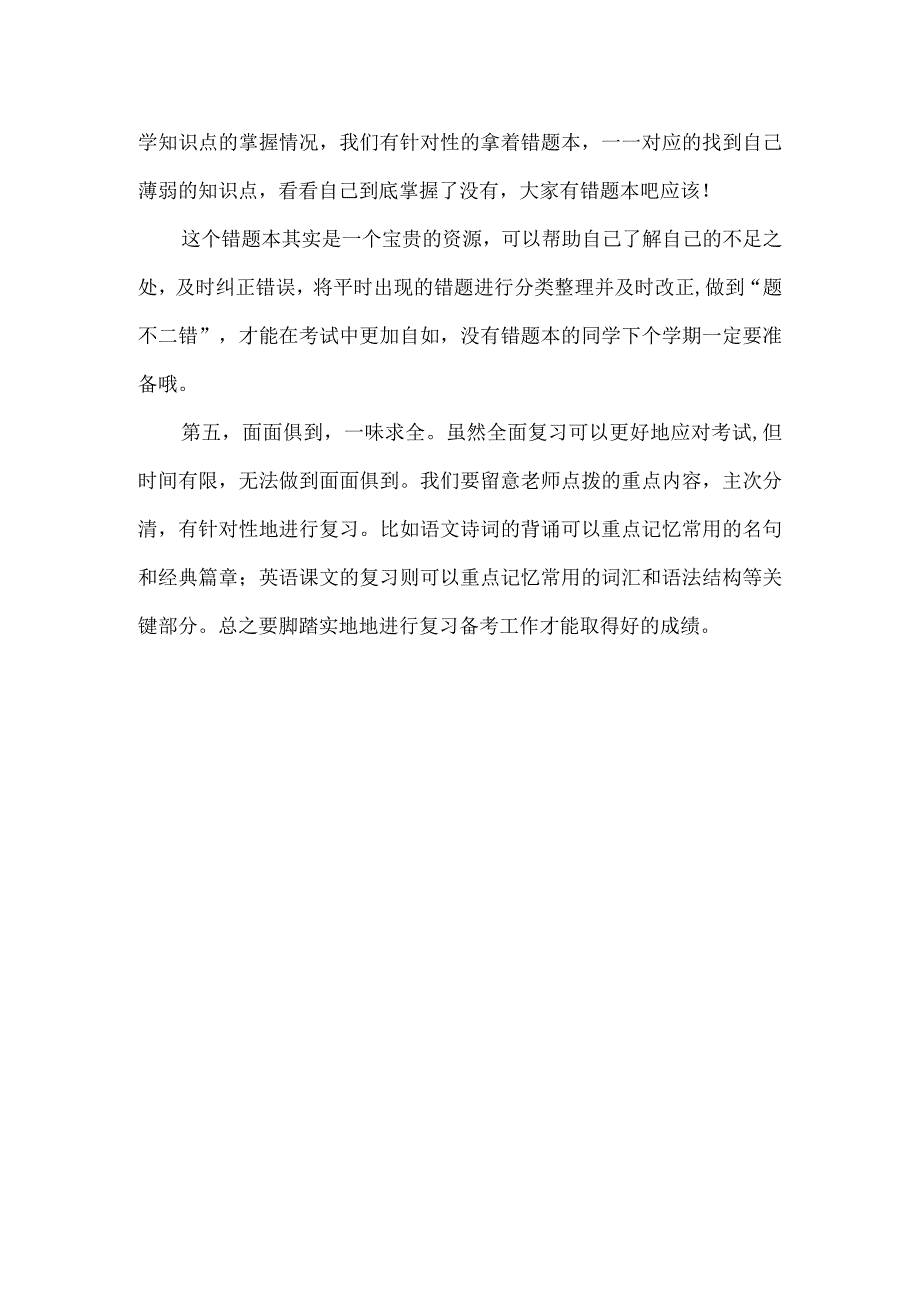 学知识点的掌握情况，我们有针对性的拿着错题本，一一对应的找到自己薄弱的知识点，看看自己到底掌握了没有，大家有错题本吧应该！

这个错题本其实是一个宝贵的资源，可以帮助自己了解自己的不足之处，及时纠正错误，将平时出现的错题进行分类整理并及时改正,做到“题不二错”，才能在考试中更加自如，没有错题本的同学下个学期一定要准备哦。

第五，面面俱到，一味求全。虽然全面复习可以更好地应对考试,但时间有限，无法做到面面俱到。我们要留意老师点拨的重点内容，主次分清，有针对性地进行复习。比如语文诗词的背诵可以重点记忆常用的名句和经典篇章；英语课文的复习则可以重点记忆常用的词汇和语法结构等关键部分。总之要脚踏实地地进行复习备考工作才能取得好的成绩。